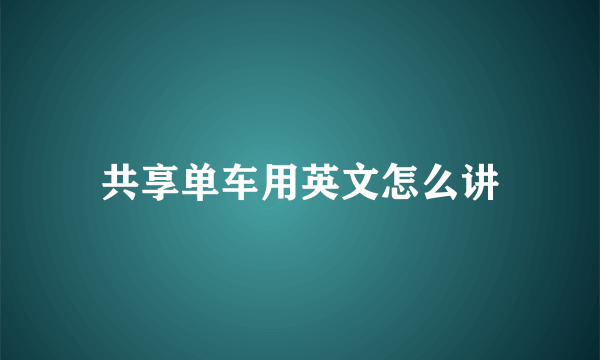 共享单车用英文怎么讲